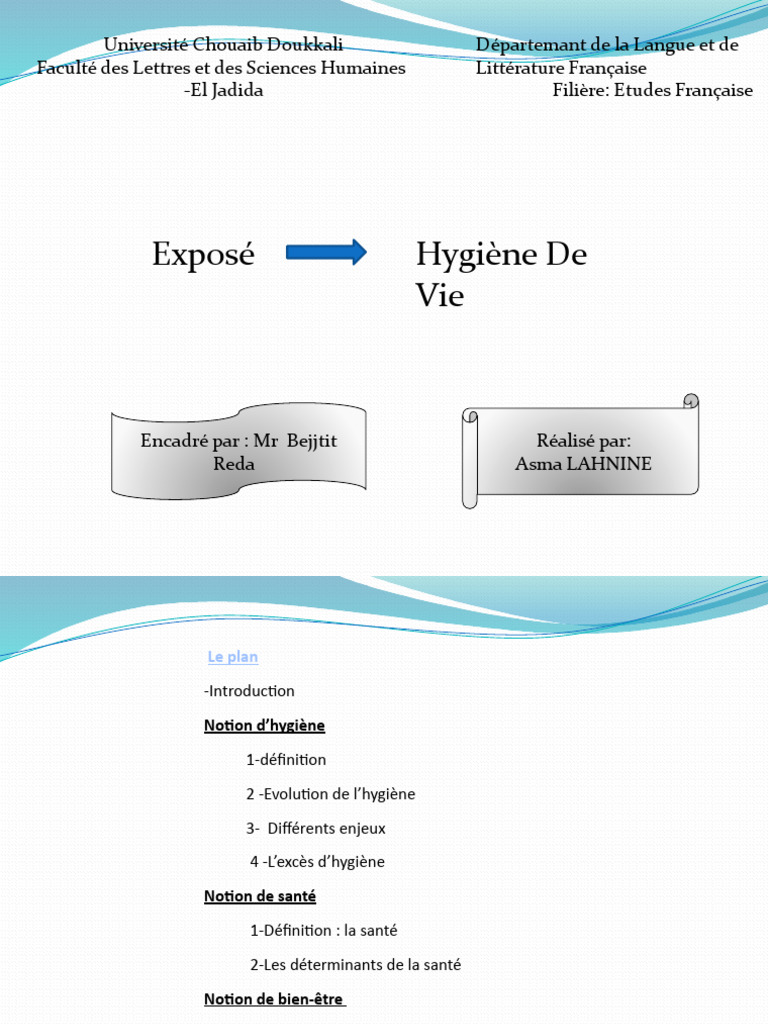 Université Chouaib Doukkali
Faculté des Lettres et des Sciences Humaines
-El Jadida

Départemant de la Langue et de Littérature Française
Filière: Etudes Française

Exposé

Hygiène De Vie

Encadré par : Mr Bejjtit Reda

Réalisé par:
Asma LAHNINE

Le plan

-Introduction

Notion d'hygiène

1-définition

2 -Evolution de l'hygiène

3- Différents enjeux

4 -L'excès d'hygiène

Notion de santé

1-Définition : la santé

2-Les déterminants de la santé

Notion de bien-être